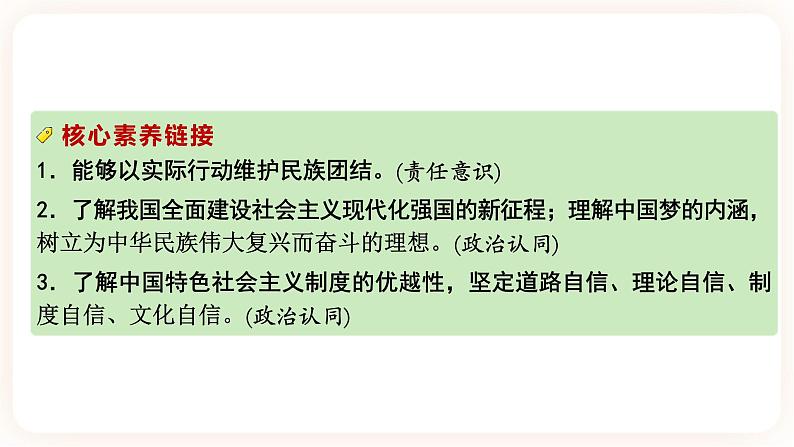 核心素养链接

1. 能够以实际行动维护民族团结。(责任意识)

2. 了解我国全面建设社会主义现代化强国的新征程；理解中国梦的内涵，树立为中华民族伟大复兴而奋斗的理想。(政治认同)

3. 了解中国特色社会主义制度的优越性，坚定道路自信、理论自信、制度自信、文化自信。(政治认同)